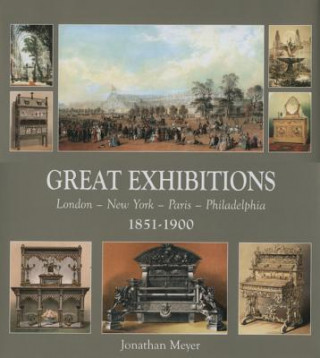 GREAT EXHIBITIONS

London – New York – Paris – Philadelphia

1851-1900

Jonathan Meyer